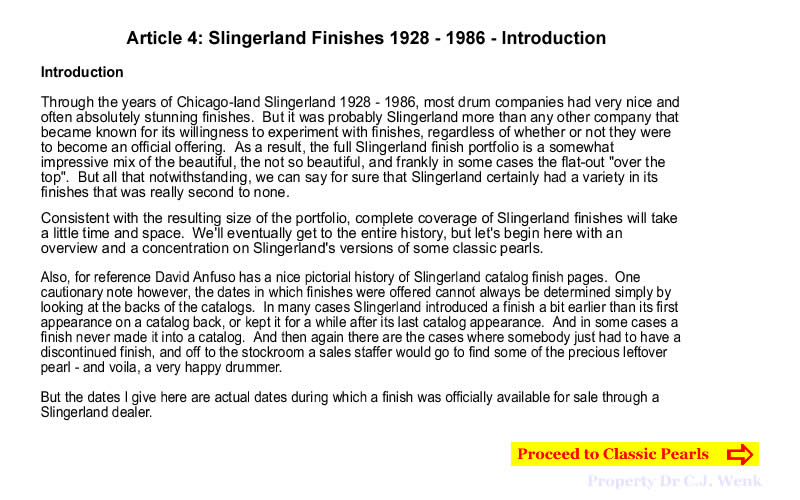 Article 4: Slingerland Finishes 1928 - 1986 - Introduction

Introduction

Through the years of Chicago-land Slingerland 1928 - 1986, most drum companies had very nice and often absolutely stunning finishes. But it was probably Slingerland more than any other company that became known for its willingness to experiment with finishes, regardless of whether or not they were to become an official offering. As a result, the full Slingerland finish portfolio is a somewhat impressive mix of the beautiful, the not so beautiful, and frankly in some cases the flat-out "over the top". But all that notwithstanding, we can say for sure that Slingerland certainly had a variety in its finishes that was really second to none.

Consistent with the resulting size of the portfolio, complete coverage of Slingerland finishes will take a little time and space. We'll eventually get to the entire history, but let's begin here with an overview and a concentration on Slingerland's versions of some classic pearls.

Also, for reference David Anfuso has a nice pictorial history of Slingerland catalog finish pages. One cautionary note however, the dates in which finishes were offered cannot always be determined simply by looking at the backs of the catalogs. In many cases Slingerland introduced a finish a bit earlier than its first appearance on a catalog back, or kept it for a while after its last catalog appearance. And in some cases a finish never made it into a catalog. And then again there are the cases where somebody just had to have a discontinued finish, and off to the stockroom a sales staffer would go to find some of the precious leftover pearl - and voila, a very happy drummer.

But the dates I give here are actual dates during which a finish was officially available for sale through a Slingerland dealer.

Proceed to Classic Pearls

Property Dr C.J. Wenk